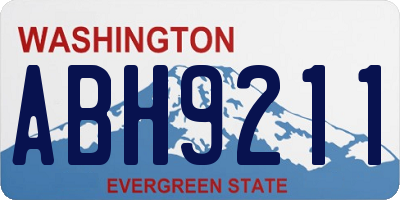 WASHINGTON

ABH9211

EVERGREEN STATE